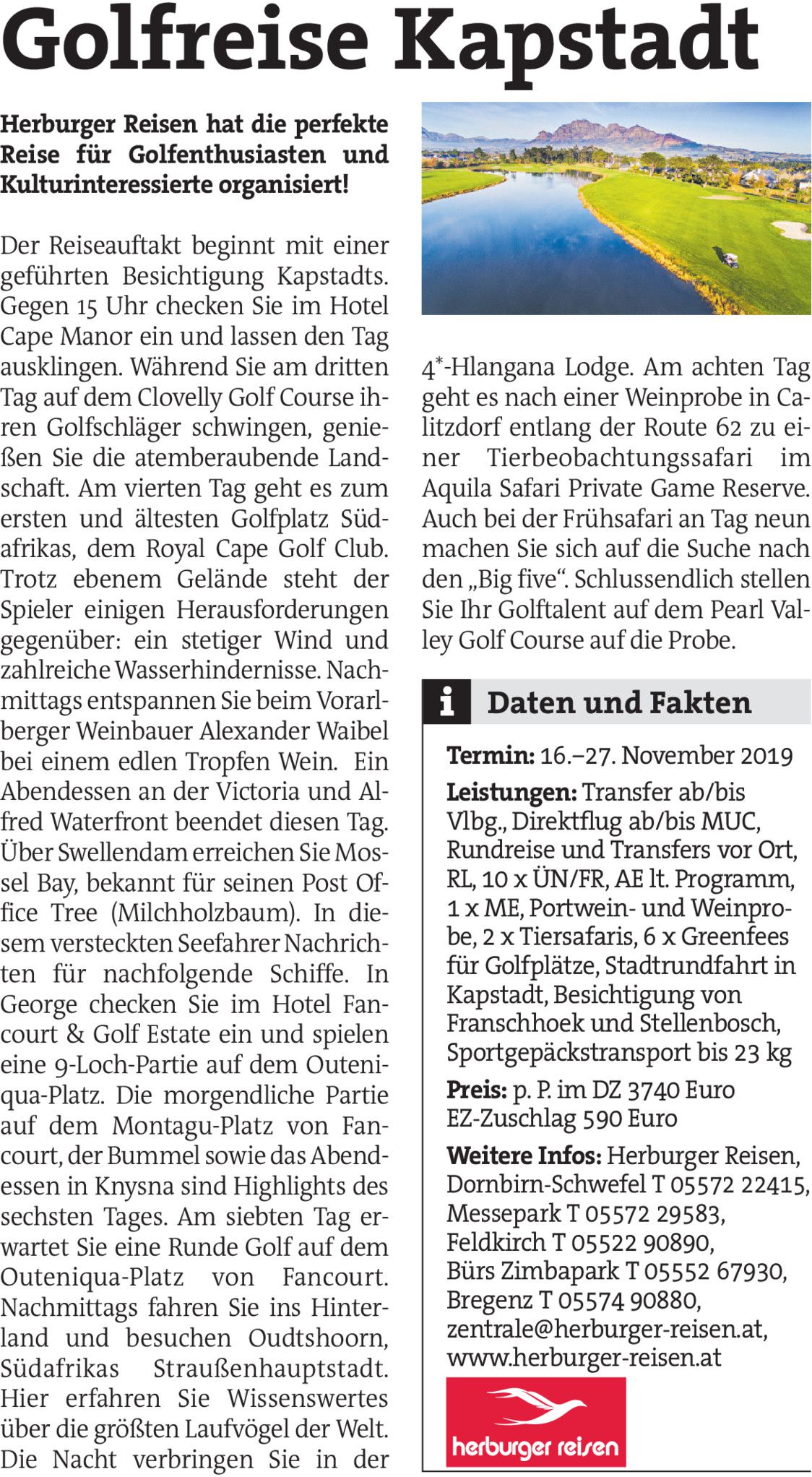 Golfreise Kapstadt

Herburger Reisen hat die perfekte Reise für Golfenthusiasten und Kulturinteressierte organisiert!

Der Reiseauftakt beginnt mit einer geführten Besichtigung Kapstadts. Gegen 15 Uhr checken Sie im Hotel Cape Manor ein und lassen den Tag ausklingen. Während Sie am dritten Tag auf dem Clovelly Golf Course ihren Golfschläger schwingen, genießen Sie die atemberaubende Landschaft. Am vierten Tag geht es zum ersten und ältesten Golfplatz Südafrikas, dem Royal Cape Golf Club. Trotz ebenem Gelände steht der Spieler einigen Herausforderungen gegenüber: ein stetiger Wind und zahlreiche Wasserhindernisse. Nachmittags entspannen Sie beim Vorarlberger Weinbauer Alexander Waibel bei einem edlen Tropfen Wein. Ein Abendessen an der Victoria und Alfred Waterfront beendet diesen Tag. Über Swellendam erreichen Sie Mossel Bay, bekannt für seinen Post Office Tree (Milchholzbaum). In diesem versteckten Seefahrer Nachrichten für nachfolgende Schiffe. In George checken Sie im Hotel Fancourt & Golf Estate ein und spielen eine 9-Loch-Partie auf dem Outeniqua-Platz. Die morgendliche Partie auf dem Montagu-Platz von Fancourt, der Bummel sowie das Abendessen in Knysna sind Highlights des sechsten Tages. Am siebten Tag erwartet Sie eine Runde Golf auf dem Outeniqua-Platz von Fancourt. Nachmittags fahren Sie ins Hinterland und besuchen Oudtshoorn, Südafrikas Straußenhauptstadt. Hier erfahren Sie Wissenswertes über die größten Laufvögel der Welt. Die Nacht verbringen Sie in der 4*-Hlangana Lodge. Am achten Tag geht es nach einer Weinprobe in Calitzdorf entlang der Route 62 zu einer Tierbeobachtungssafari im Aquila Safari Private Game Reserve. Auch bei der Frühsafari an Tag neun machen Sie sich auf die Suche nach den „Big five“. Schlussendlich stellen Sie Ihr Golftalent auf dem Pearl Valley Golf Course auf die Probe.

i Daten und Fakten

Termin: 16.–27. November 2019

Leistungen: Transfer ab/bis Vlbg., Direktflug ab/bis MUC, Rundreise und Transfers vor Ort, RL, 10 x ÜN/FR, AE lt. Programm, 1 x ME, Portwein- und Weinprobe, 2 x Tiersafaris, 6 x Greenfees für Golfplätze, Stadtrundfahrt in Kapstadt, Besichtigung von Franschhoek und Stellenbosch, Sportgepäckstransport bis 23 kg

Preis: p. P. im DZ 3740 Euro
EZ-Zuschlag 590 Euro

Weitere Infos: Herburger Reisen, Dornbirn-Schwefel T 05572 22415, Messepark T 05572 29583, Feldkirch T 05522 90890, Bürs Zimbapark T 05552 67930, Bregenz T 05574 90880, zentrale@herburger-reisen.at, www.herburger-reisen.at

herburger reisen